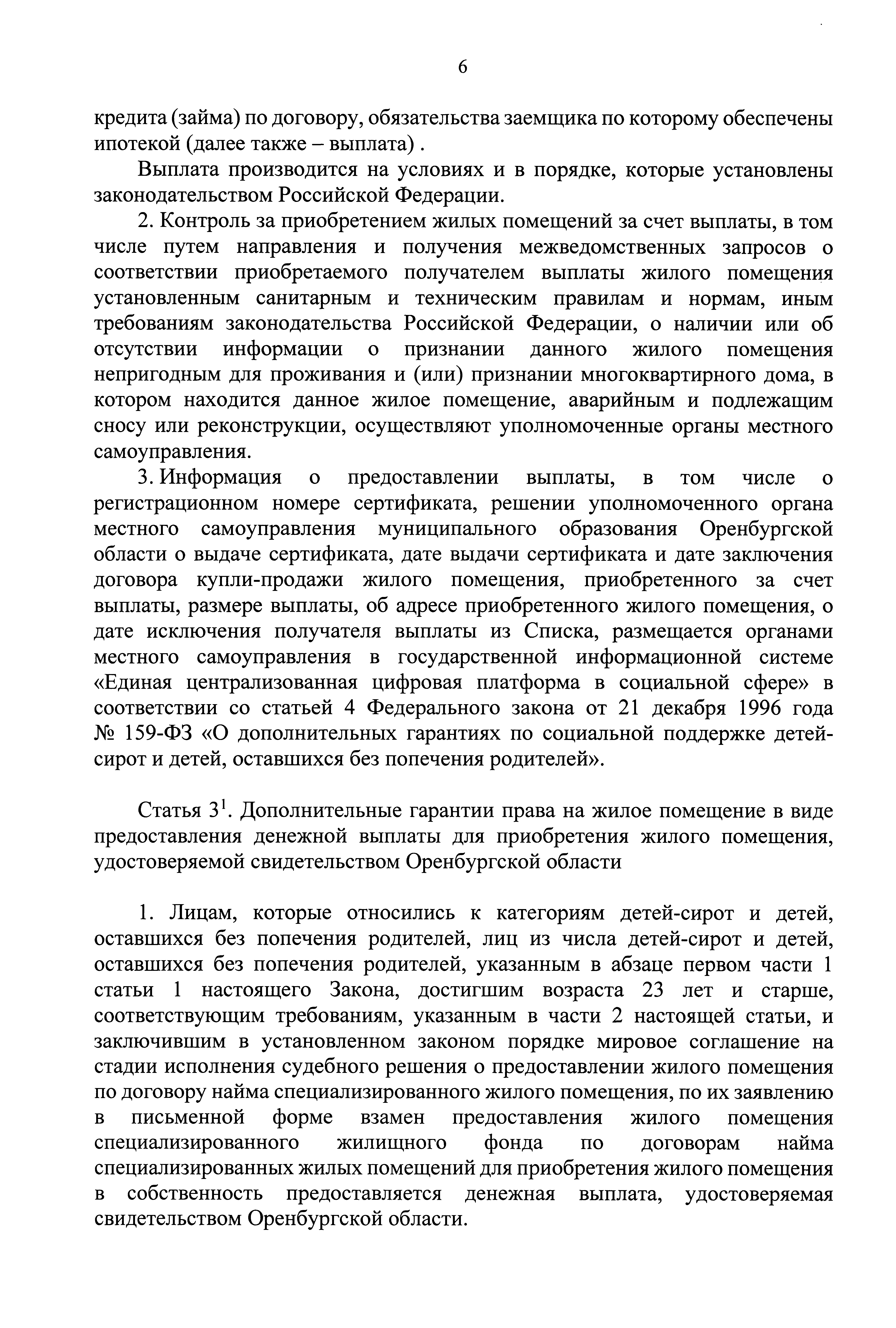 6

кредита (займа) по договору, обязательства заемщика по которому обеспечены ипотекой (далее также – выплата) .

Выплата производится на условиях и в порядке, которые установлены законодательством Российской Федерации.

2. Контроль за приобретением жилых помещений за счет выплаты, в том числе путем направления и получения межведомственных запросов о соответствии приобретаемого получателем выплаты жилого помещения установленным санитарным и техническим правилам и нормам, иным требованиям законодательства Российской Федерации, о наличии или об отсутствии информации о признании данного жилого помещения непригодным для проживания и (или) признании многоквартирного дома, в котором находится данное жилое помещение, аварийным и подлежащим сносу или реконструкции, осуществляют уполномоченные органы местного самоуправления.

3. Информация о предоставлении выплаты, в том числе о регистрационном номере сертификата, решении уполномоченного органа местного самоуправления муниципального образования Оренбургской области о выдаче сертификата, дате выдачи сертификата и дате заключения договора купли-продажи жилого помещения, приобретенного за счет выплаты, размере выплаты, об адресе приобретенного жилого помещения, о дате исключения получателя выплаты из Списка, размещается органами местного самоуправления в государственной информационной системе «Единая централизованная цифровая платформа в социальной сфере» в соответствии со статьей 4 Федерального закона от 21 декабря 1996 года № 159-ФЗ «О дополнительных гарантиях по социальной поддержке детей-сирот и детей, оставшихся без попечения родителей».

Статья $3^1$. Дополнительные гарантии права на жилое помещение в виде предоставления денежной выплаты для приобретения жилого помещения, удостоверяемой свидетельством Оренбургской области

1. Лицам, которые относились к категориям детей-сирот и детей, оставшихся без попечения родителей, лиц из числа детей-сирот и детей, оставшихся без попечения родителей, указанным в абзаце первом части 1 статьи 1 настоящего Закона, достигшим возраста 23 лет и старше, соответствующим требованиям, указанным в части 2 настоящей статьи, и заключившим в установленном законом порядке мировое соглашение на стадии исполнения судебного решения о предоставлении жилого помещения по договору найма специализированного жилого помещения, по их заявлению в письменной форме взамен предоставления жилого помещения специализированного жилищного фонда по договорам найма специализированных жилых помещений для приобретения жилого помещения в собственность предоставляется денежная выплата, удостоверяемая свидетельством Оренбургской области.